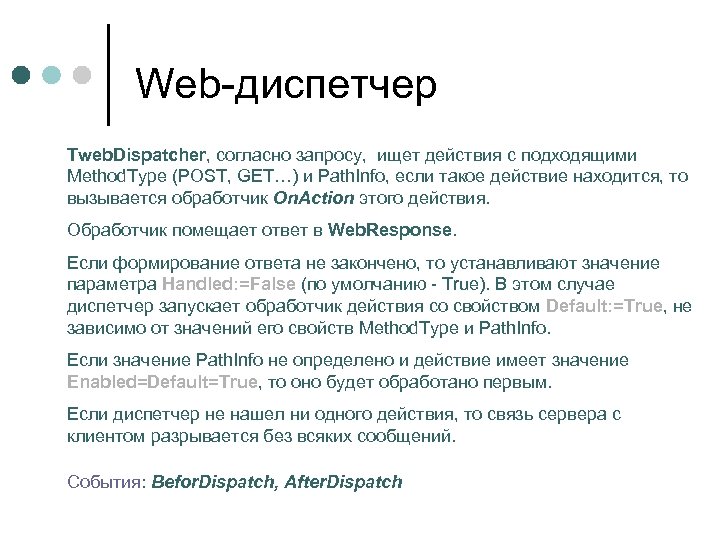 Web-диспетчер

TwebDispatcher, согласно запросу, ищет действия с подходящими MethodType (POST, GET…) и PathInfo, если такое действие находится, то вызывается обработчик OnAction этого действия.

Обработчик помещает ответ в WebResponse.

Если формирование ответа не закончено, то устанавливают значение параметра Handled:=False (по умолчанию - True). В этом случае диспетчер запускает обработчик действия со свойством Default:=True, не зависимо от значений его свойств MethodType и PathInfo.

Если значение PathInfo не определено и действие имеет значение Enabled=Default=True, то оно будет обработано первым.

Если диспетчер не нашел ни одного действия, то связь сервера с клиентом разрывается без всяких сообщений.

События: BeforDispatch, AfterDispatch